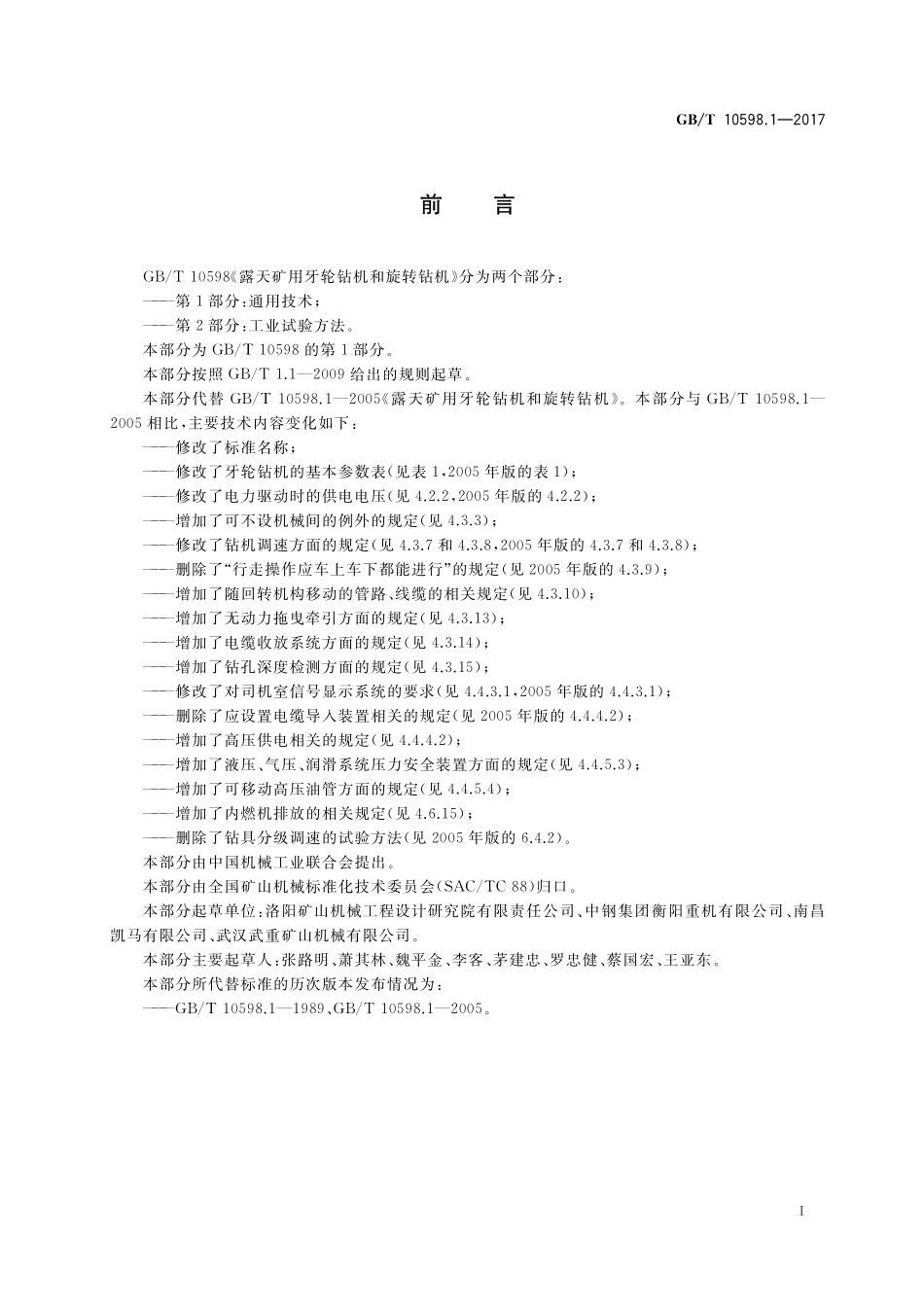 GB/T 10598.1—2017

前言

GB/T 10598《露天矿用牙轮钻机和旋转钻机》分为两个部分：

——第1部分：通用技术；

——第2部分：工业试验方法。

本部分为GB/T 10598的第1部分。

本部分按照GB/T 1.1—2009给出的规则起草。

本部分代替GB/T 10598.1—2005《露天矿用牙轮钻机和旋转钻机》。本部分与GB/T 10598.1—2005相比，主要技术内容变化如下：

——修改了标准名称；

——修改了牙轮钻机的基本参数表（见表1，2005年版的表1）；

——修改了电力驱动时的供电电压（见4.2.2，2005年版的4.2.2）；

——增加了可不设机械间的例外的规定（见4.3.3）；

——修改了钻机调速方面的规定（见4.3.7和4.3.8，2005年版的4.3.7和4.3.8）；

——删除了“行走操作应车上车下都能进行”的规定（见2005年版的4.3.9）；

——增加了随回转机构移动的管路、线缆的相关规定（见4.3.10）；

——增加了无动力拖曳牵引方面的规定（见4.3.13）；

——增加了电缆收放系统方面的规定（见4.3.14）；

——增加了钻孔深度检测方面的规定（见4.3.15）；

——修改了对司机室信号显示系统的要求（见4.4.3.1，2005年版的4.4.3.1）；

——删除了应设置电缆导入装置相关的规定（见2005年版的4.4.4.2）；

——增加了高压供电相关的规定（见4.4.4.2）；

——增加了液压、气压、润滑系统压力安全装置方面的规定（见4.4.5.3）；

——增加了可移动高压油管方面的规定（见4.4.5.4）；

——增加了内燃机排放的相关规定（见4.6.15）；

——删除了钻具分级调速的试验方法（见2005年版的6.4.2）。

本部分由中国机械工业联合会提出。

本部分由全国矿山机械标准化技术委员会（SAC/TC 88）归口。

本部分起草单位：洛阳矿山机械工程设计研究院有限责任公司、中钢集团衡阳重机有限公司、南昌凯马有限公司、武汉武重矿山机械有限公司。

本部分主要起草人：张路明、萧其林、魏平金、李客、茅建忠、罗忠健、蔡国宏、王亚东。

本部分所代替标准的历次版本发布情况为：

——GB/T 10598.1—1989、GB/T 10598.1—2005。

I